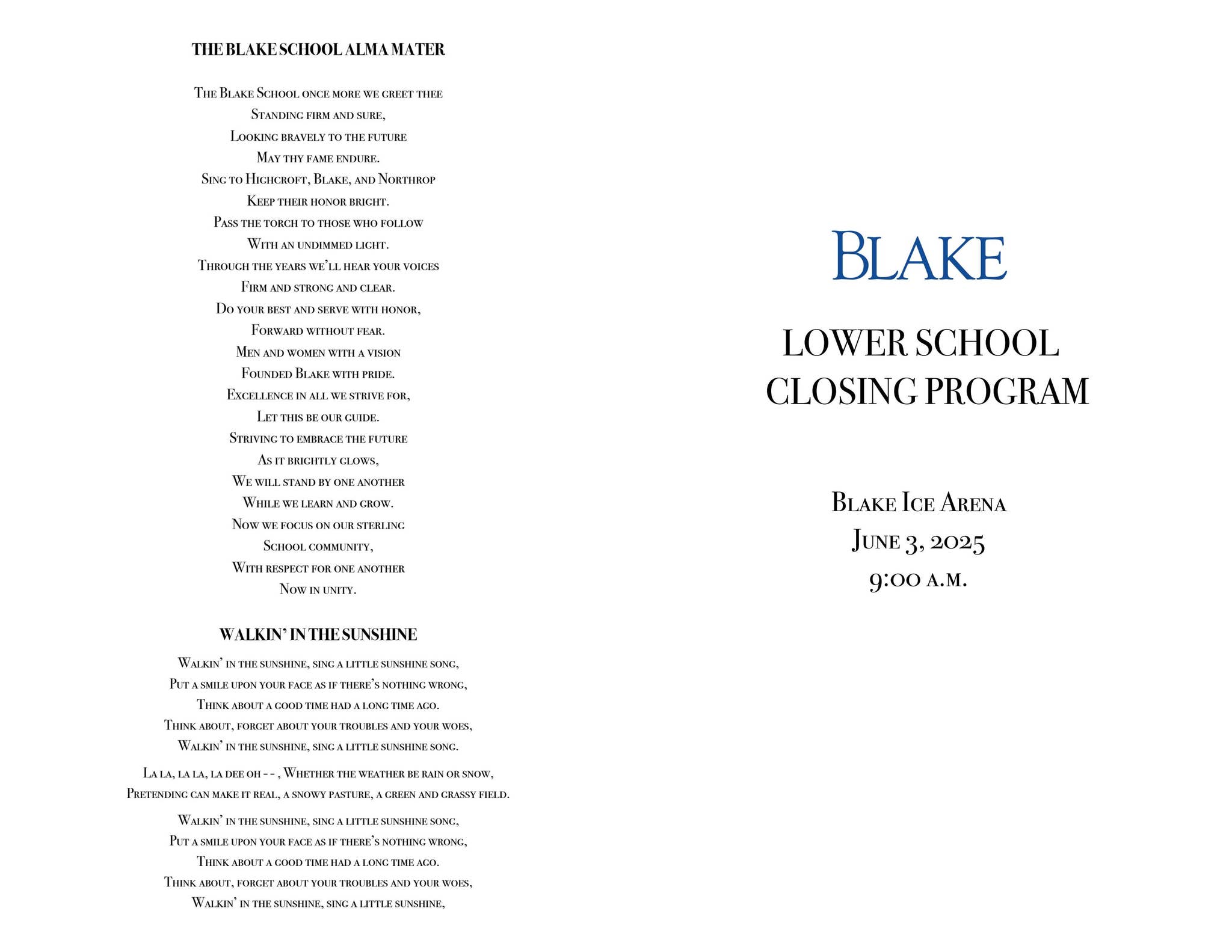 THE BLAKE SCHOOL ALMA MATER

The Blake School once more we greet thee
Standing firm and sure,
Looking bravely to the future
May thy fame endure.
Sing to Highcroft, Blake, and Northrop
Keep their honor bright.
Pass the torch to those who follow
With an undimmed light.
Through the years we'll hear your voices
Firm and strong and clear.
Do your best and serve with honor,
Forward without fear.
Men and women with a vision
Founded Blake with pride.
Excellence in all we strive for,
Let this be our guide.
Striving to embrace the future
As it brightly glows,
We will stand by one another
While we learn and grow.
Now we focus on our sterling
School community,
With respect for one another
Now in unity.

WALKIN' IN THE SUNSHINE

Walkin' in the sunshine, sing a little sunshine song,
Put a smile upon your face as if there's nothing wrong,
Think about a good time had a long time ago.
Think about, forget about your troubles and your woes,
Walkin' in the sunshine, sing a little sunshine song.

La la, la la, la dee oh - - , Whether the weather be rain or snow,
Pretending can make it real, a snowy pasture, a green and grassy field.

Walkin' in the sunshine, sing a little sunshine song,
Put a smile upon your face as if there's nothing wrong,
Think about a good time had a long time ago.
Think about, forget about your troubles and your woes,
Walkin' in the sunshine, sing a little sunshine,

BLAKE

LOWER SCHOOL
CLOSING PROGRAM

Blake Ice Arena
June 3, 2025
9:00 a.m.